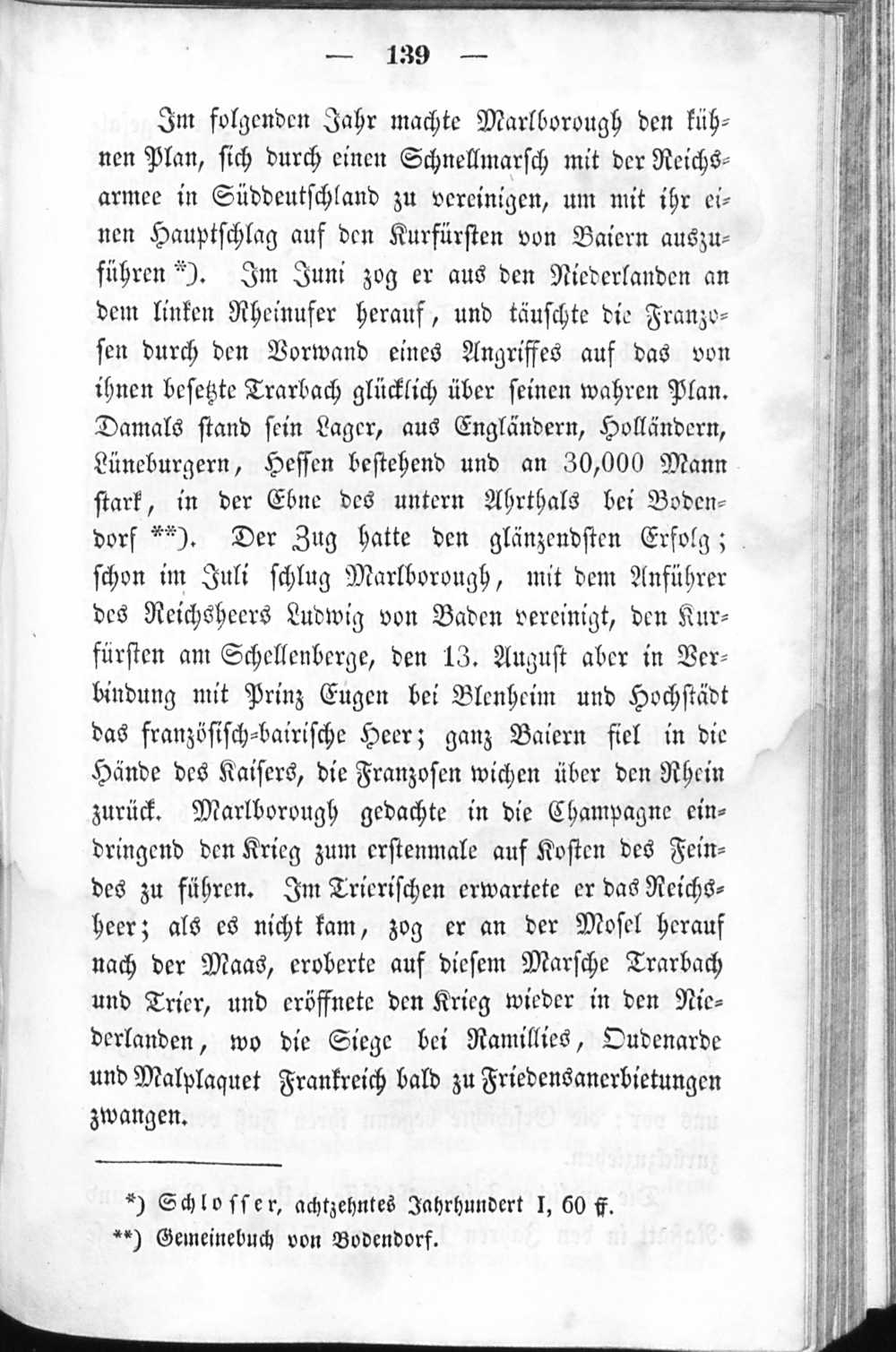 — 139 —

Im folgenden Jahr machte Marlborough den kühnen Plan, sich durch einen Schnellmarsch mit der Reichsarmee in Süddeutschland zu vereinigen, um mit ihr einen Hauptschlag auf den Kurfürsten von Baiern auszuführen *). Im Juni zog er aus den Niederlanden an dem linken Rheinufer herauf, und täuschte die Franzosen durch den Vorwand eines Angriffes auf das von ihnen besetzte Trarbach glücklich über seinen wahren Plan. Damals stand sein Lager, aus Engländern, Holländern, Lüneburgern, Hessen bestehend und an 30,000 Mann stark, in der Ebne des untern Ahrthals bei Bodendorf **). Der Zug hatte den glänzendsten Erfolg; schon im Juli schlug Marlborough, mit dem Anführer des Reichsheers Ludwig von Baden vereinigt, den Kurfürsten am Schellenberge, den 13. August aber in Verbindung mit Prinz Eugen bei Blenheim und Hochstädt das französisch-bairische Heer; ganz Baiern fiel in die Hände des Kaisers, die Franzosen wichen über den Rhein zurück. Marlborough gedachte in die Champagne eindringend den Krieg zum erstenmale auf Kosten des Feindes zu führen. Im Trierischen erwartete er das Reichsheer; als es nicht kam, zog er an der Mosel herauf nach der Maas, eroberte auf diesem Marsche Trarbach und Trier, und eröffnete den Krieg wieder in den Niederlanden, wo die Siege bei Ramillies, Oudenarde und Malplaquet Frankreich bald zu Friedensanerbietungen zwangen.

*) Schlosser, achtzehntes Jahrhundert I, 60 ff.
**) Gemeinebuch von Bodendorf.